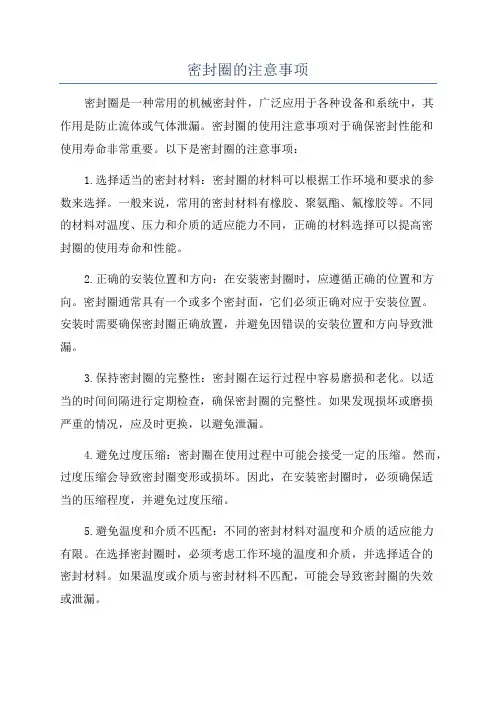 密封圈的注意事项

密封圈是一种常用的机械密封件，广泛应用于各种设备和系统中，其作用是防止流体或气体泄漏。密封圈的使用注意事项对于确保密封性能和使用寿命非常重要。以下是密封圈的注意事项：

1.选择适当的密封材料：密封圈的材料可以根据工作环境和要求的参数来选择。一般来说，常用的密封材料有橡胶、聚氨酯、氟橡胶等。不同的材料对温度、压力和介质的适应能力不同，正确的材料选择可以提高密封圈的使用寿命和性能。

2.正确的安装位置和方向：在安装密封圈时，应遵循正确的位置和方向。密封圈通常具有一个或多个密封面，它们必须正确对应于安装位置。安装时需要确保密封圈正确放置，并避免因错误的安装位置和方向导致泄漏。

3.保持密封圈的完整性：密封圈在运行过程中容易磨损和老化。以适当的时间间隔进行定期检查，确保密封圈的完整性。如果发现损坏或磨损严重的情况，应及时更换，以避免泄漏。

4.避免过度压缩：密封圈在使用过程中可能会接受一定的压缩。然而，过度压缩会导致密封圈变形或损坏。因此，在安装密封圈时，必须确保适当的压缩程度，并避免过度压缩。

5.避免温度和介质不匹配：不同的密封材料对温度和介质的适应能力有限。在选择密封圈时，必须考虑工作环境的温度和介质，并选择适合的密封材料。如果温度或介质与密封材料不匹配，可能会导致密封圈的失效或泄漏。